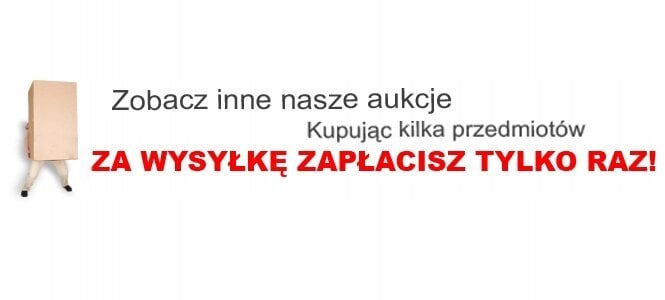 Zobacz inne nasze aukcje
Kupując kilka przedmiotów
ZA WYSYŁKĘ ZAPŁACISZ TYLKO RAZ!